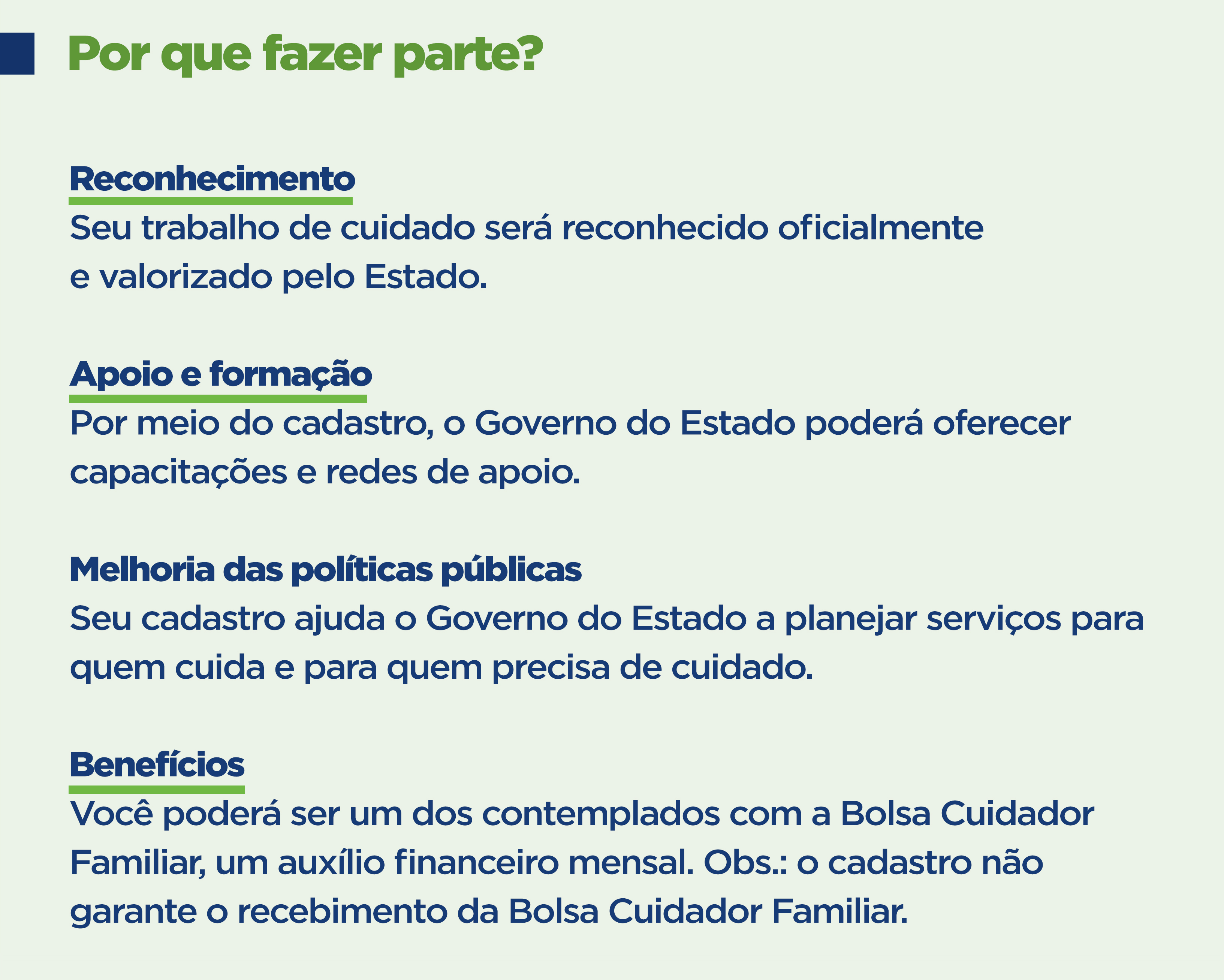 Por que fazer parte?

Reconhecimento
Seu trabalho de cuidado será reconhecido oficialmente e valorizado pelo Estado.

Apoio e formação
Por meio do cadastro, o Governo do Estado poderá oferecer capacitações e redes de apoio.

Melhoria das políticas públicas
Seu cadastro ajuda o Governo do Estado a planejar serviços para quem cuida e para quem precisa de cuidado.

Benefícios
Você poderá ser um dos contemplados com a Bolsa Cuidador Familiar, um auxílio financeiro mensal. Obs.: o cadastro não garante o recebimento da Bolsa Cuidador Familiar.